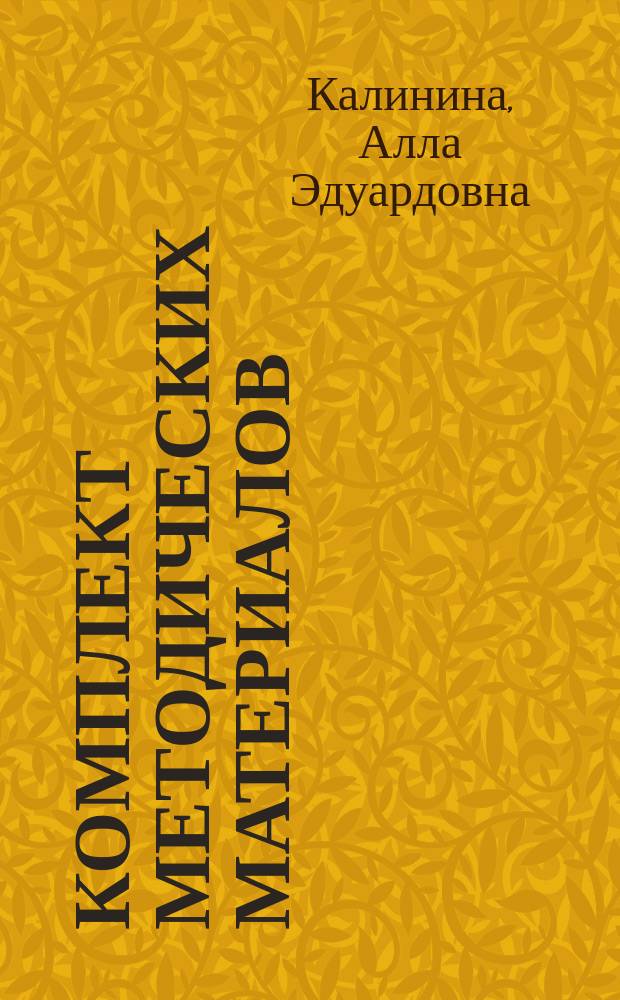 Калинина, Алла Эдуардовна

КОМПЛЕКТ МЕТОДИЧЕСКИХ МАТЕРИАЛОВ